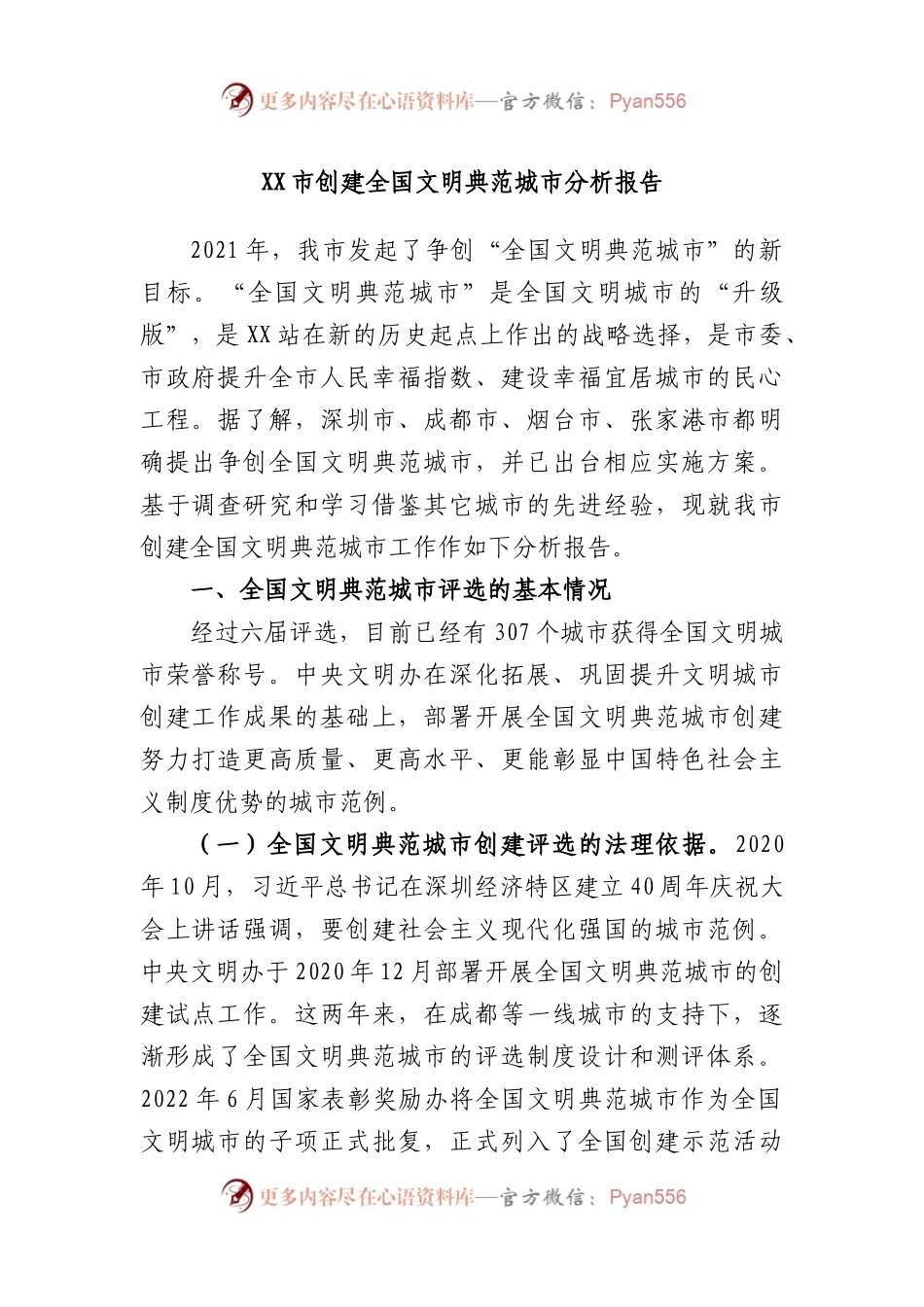 更多内容尽在心语资料库—官方微信：Pyan556

XX市创建全国文明典范城市分析报告

2021年，我市发起了争创“全国文明典范城市”的新目标。“全国文明典范城市”是全国文明城市的“升级版”，是XX站在新的历史起点上作出的战略选择，是市委、市政府提升全市人民幸福指数、建设幸福宜居城市的民心工程。据了解，深圳市、成都市、烟台市、张家港市都明确提出争创全国文明典范城市，并已出台相应实施方案。基于调查研究和学习借鉴其它城市的先进经验，现就我市创建全国文明典范城市工作作如下分析报告。

一、全国文明典范城市评选的基本情况

经过六届评选，目前已经有307个城市获得全国文明城市荣誉称号。中央文明办在深化拓展、巩固提升文明城市创建工作成果的基础上，部署开展全国文明典范城市创建努力打造更高质量、更高水平、更能彰显中国特色社会主义制度优势的城市范例。

（一）全国文明典范城市创建评选的法理依据。2020年10月，习近平总书记在深圳经济特区建立40周年庆祝大会上讲话强调，要创建社会主义现代化强国的城市范例。中央文明办于2020年12月部署开展全国文明典范城市的创建试点工作。这两年来，在成都等一线城市的支持下，逐渐形成了全国文明典范城市的评选制度设计和测评体系。2022年6月国家表彰奖励办将全国文明典范城市作为全国文明城市的子项正式批复，正式列入了全国创建示范活动

更多内容尽在心语资料库—官方微信：Pyan556